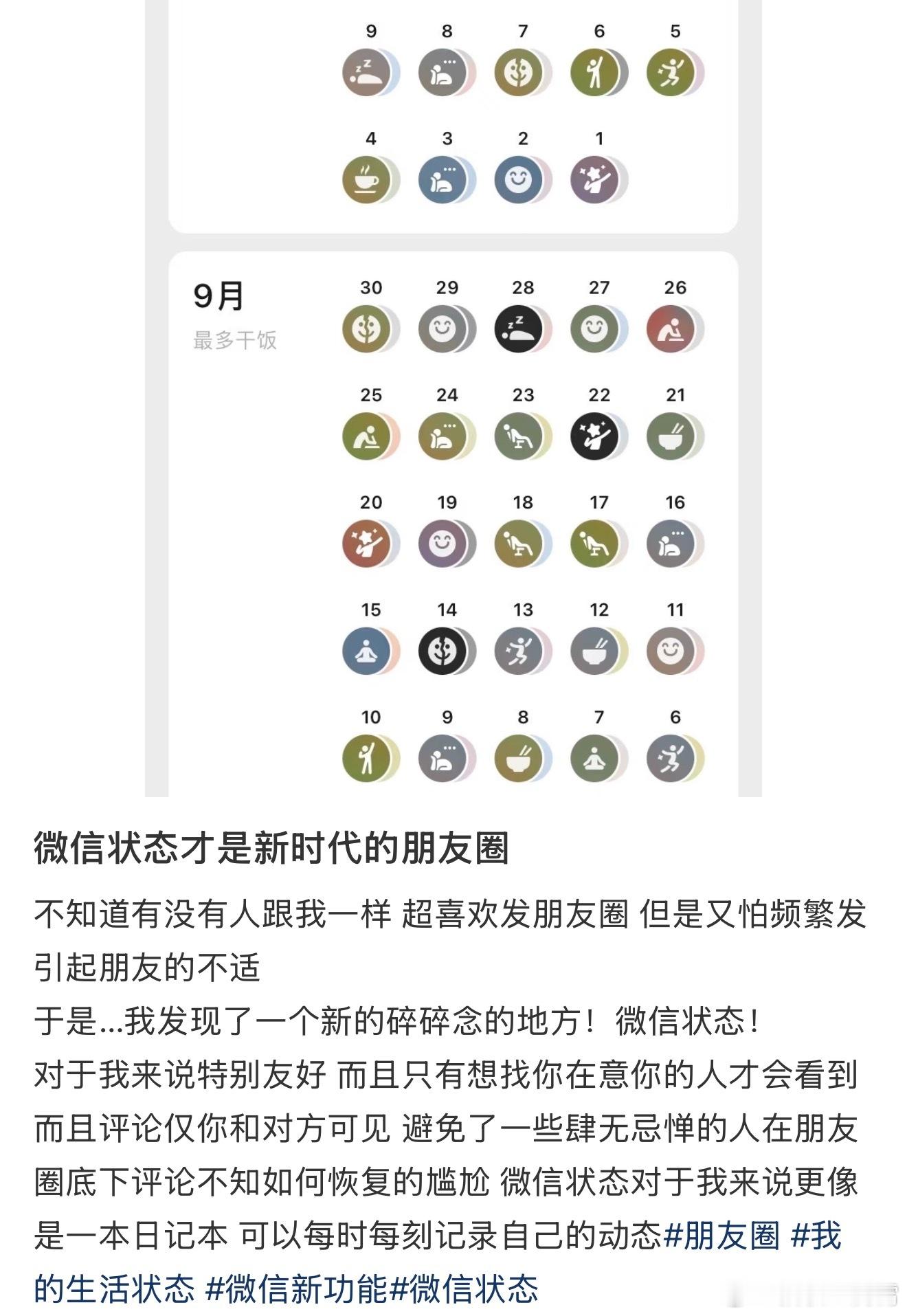 9 8 7 6 5

4 3 2 1

9月
最多干饭

30 29 28 27 26

25 24 23 22 21

20 19 18 17 16

15 14 13 12 11

10 9 8 7 6

微信状态才是新时代的朋友圈

不知道有没有人跟我一样 超喜欢发朋友圈 但是又怕频繁发引起朋友的不适
于是...我发现了一个新的碎碎念的地方！微信状态！
对于我来说特别友好 而且只有想找你在意你的人才会看到 而且评论仅你和对方可见 避免了一些肆无忌惮的人在朋友圈底下评论不知如何恢复的尴尬 微信状态对于我来说更像是一本日记本 可以每时每刻记录自己的动态#朋友圈 #我的生活状态 #微信新功能#微信状态